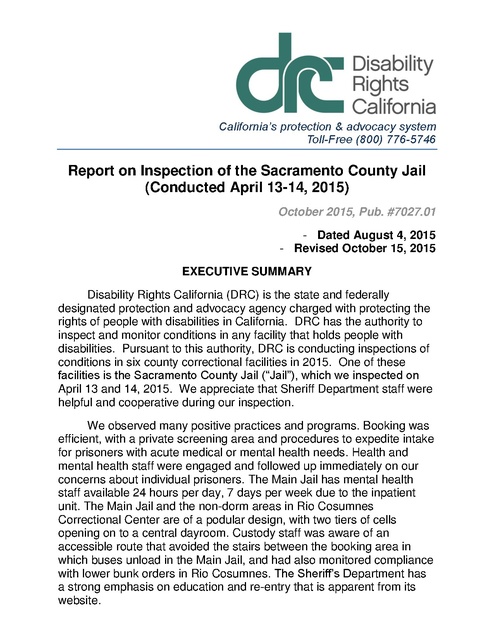 drc Disability Rights California

California's protection & advocacy system
Toll-Free (800) 776-5746

Report on Inspection of the Sacramento County Jail (Conducted April 13-14, 2015)

October 2015, Pub. #7027.01

- Dated August 4, 2015
- Revised October 15, 2015

EXECUTIVE SUMMARY

Disability Rights California (DRC) is the state and federally designated protection and advocacy agency charged with protecting the rights of people with disabilities in California. DRC has the authority to inspect and monitor conditions in any facility that holds people with disabilities. Pursuant to this authority, DRC is conducting inspections of conditions in six county correctional facilities in 2015. One of these facilities is the Sacramento County Jail ("Jail"), which we inspected on April 13 and 14, 2015. We appreciate that Sheriff Department staff were helpful and cooperative during our inspection.

We observed many positive practices and programs. Booking was efficient, with a private screening area and procedures to expedite intake for prisoners with acute medical or mental health needs. Health and mental health staff were engaged and followed up immediately on our concerns about individual prisoners. The Main Jail has mental health staff available 24 hours per day, 7 days per week due to the inpatient unit. The Main Jail and the non-dorm areas in Rio Cosumnes Correctional Center are of a podular design, with two tiers of cells opening on to a central dayroom. Custody staff was aware of an accessible route that avoided the stairs between the booking area in which buses unload in the Main Jail, and had also monitored compliance with lower bunk orders in Rio Cosumnes. The Sheriff's Department has a strong emphasis on education and re-entry that is apparent from its website.